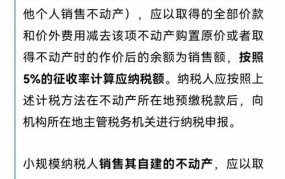 他个人销售不动产），应以取得的全部价款和价外费用减去该项不动产购置原价或者取得不动产时的作价后的余额为销售额，按照5%的征收率计算应纳税额。纳税人应按照上述计税方法在不动产所在地预缴税款后，向机构所在地主管税务机关进行纳税申报。

小规模纳税人销售其自建的不动产，应以取